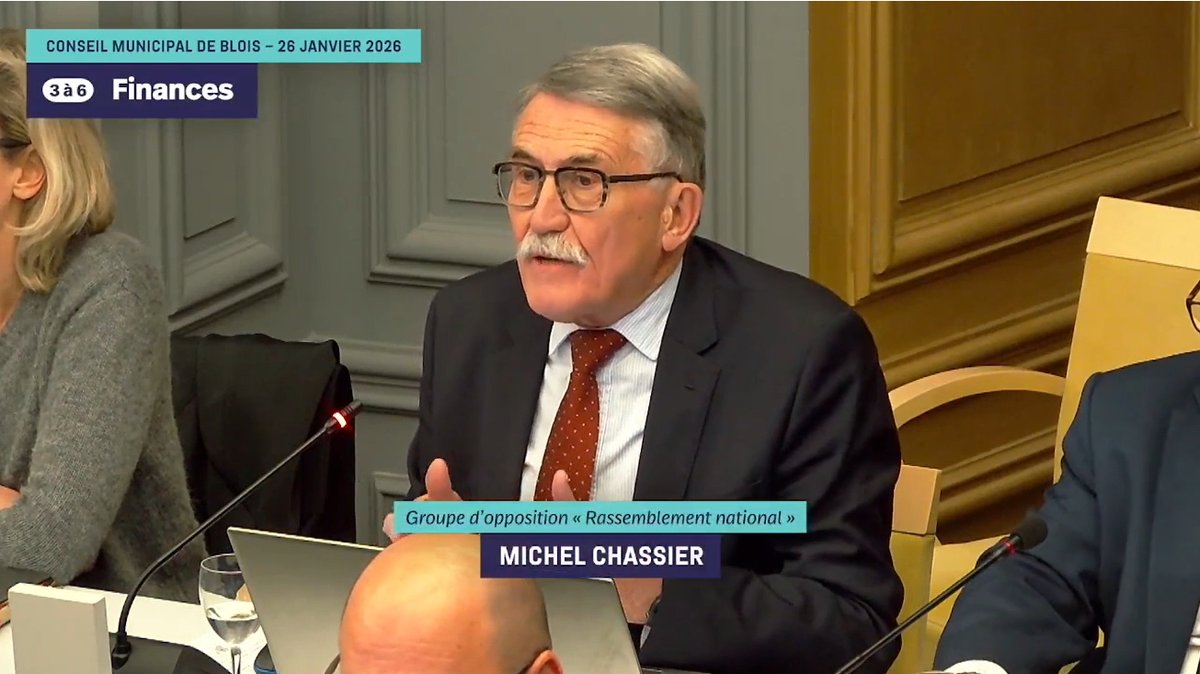 CONSEIL MUNICIPAL DE BLOIS – 26 JANVIER 2026

3 à 6 Finances

Groupe d'opposition « Rassemblement national »

MICHEL CHASSIER